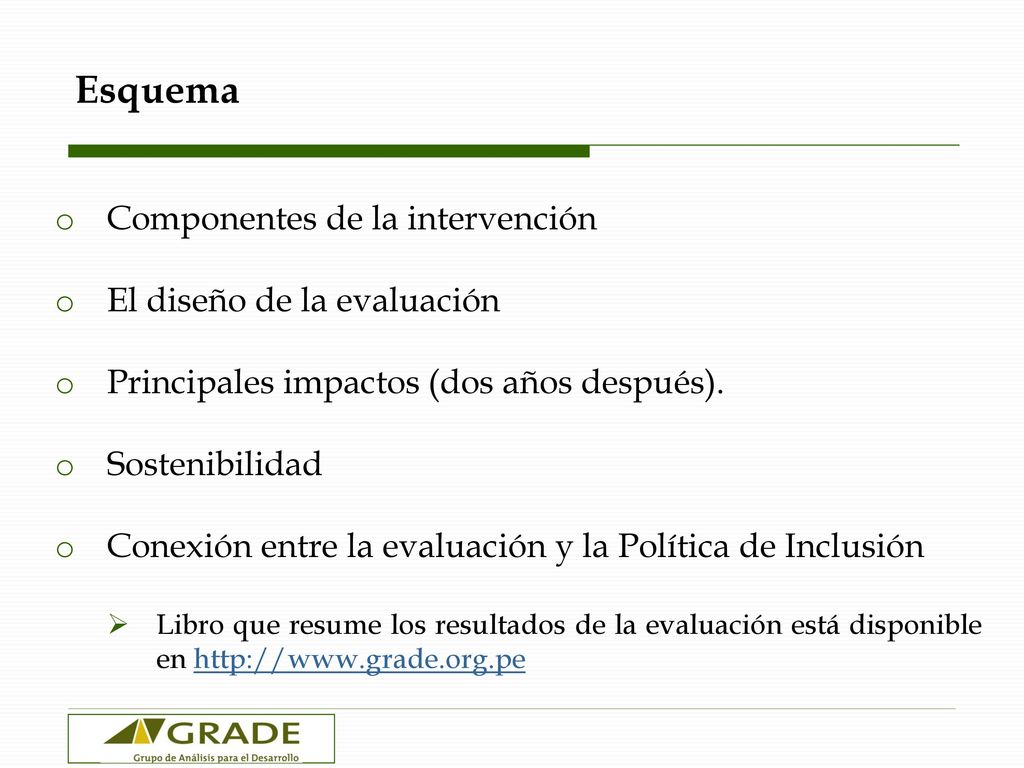 Esquema

o Componentes de la intervención

o El diseño de la evaluación

o Principales impactos (dos años después).

o Sostenibilidad

o Conexión entre la evaluación y la Política de Inclusión

➢ Libro que resume los resultados de la evaluación está disponible en http://www.grade.org.pe

GRADE
Grupo de Análisis para el Desarrollo